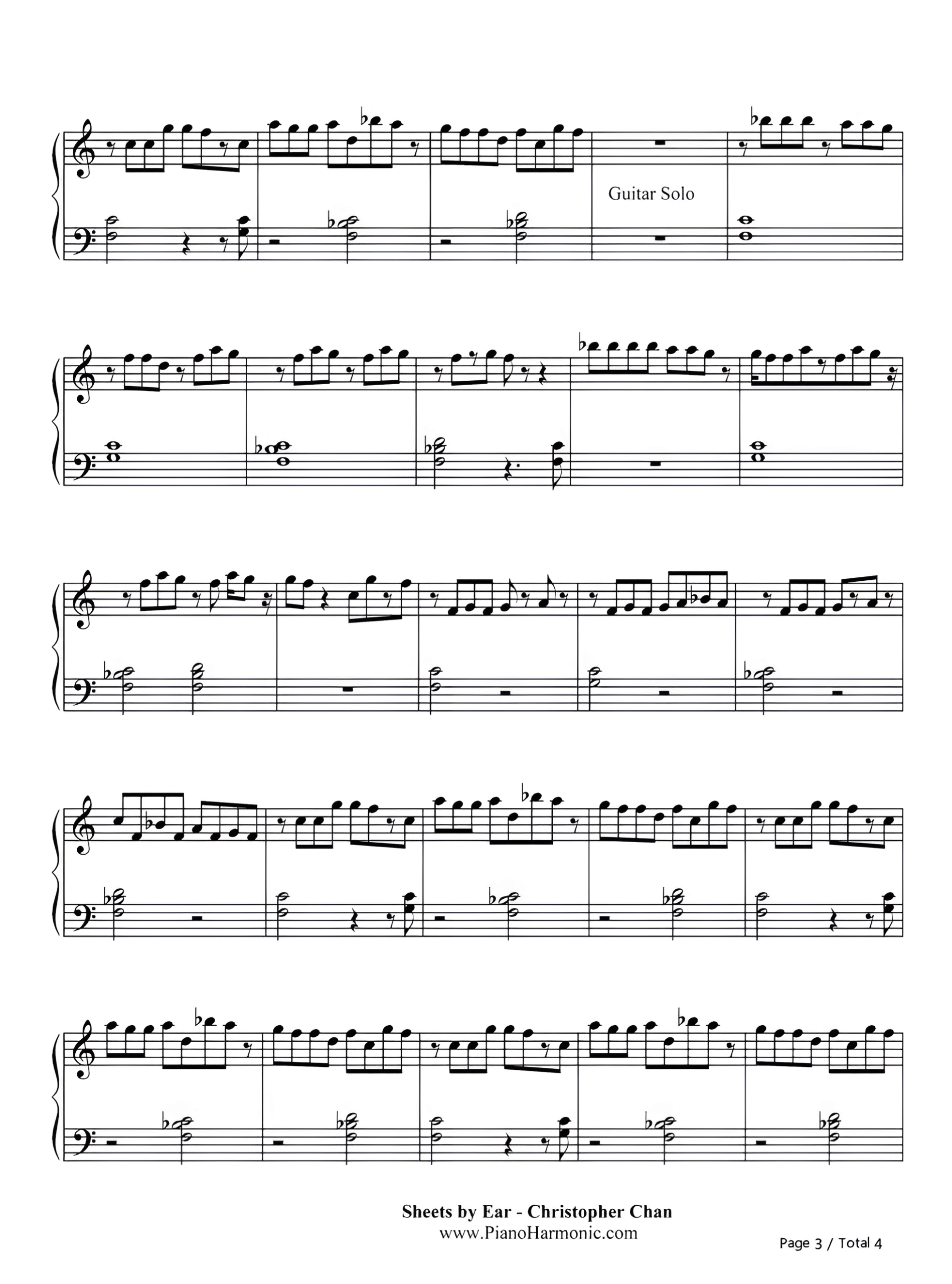 Guitar Solo

Sheets by Ear - Christopher Chan
www.PianoHarmonic.com

Page 3 / Total 4